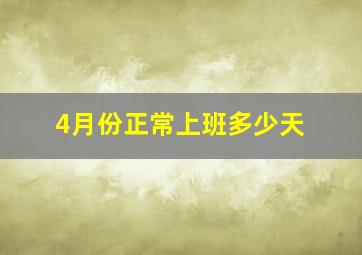 4月份正常上班多少天